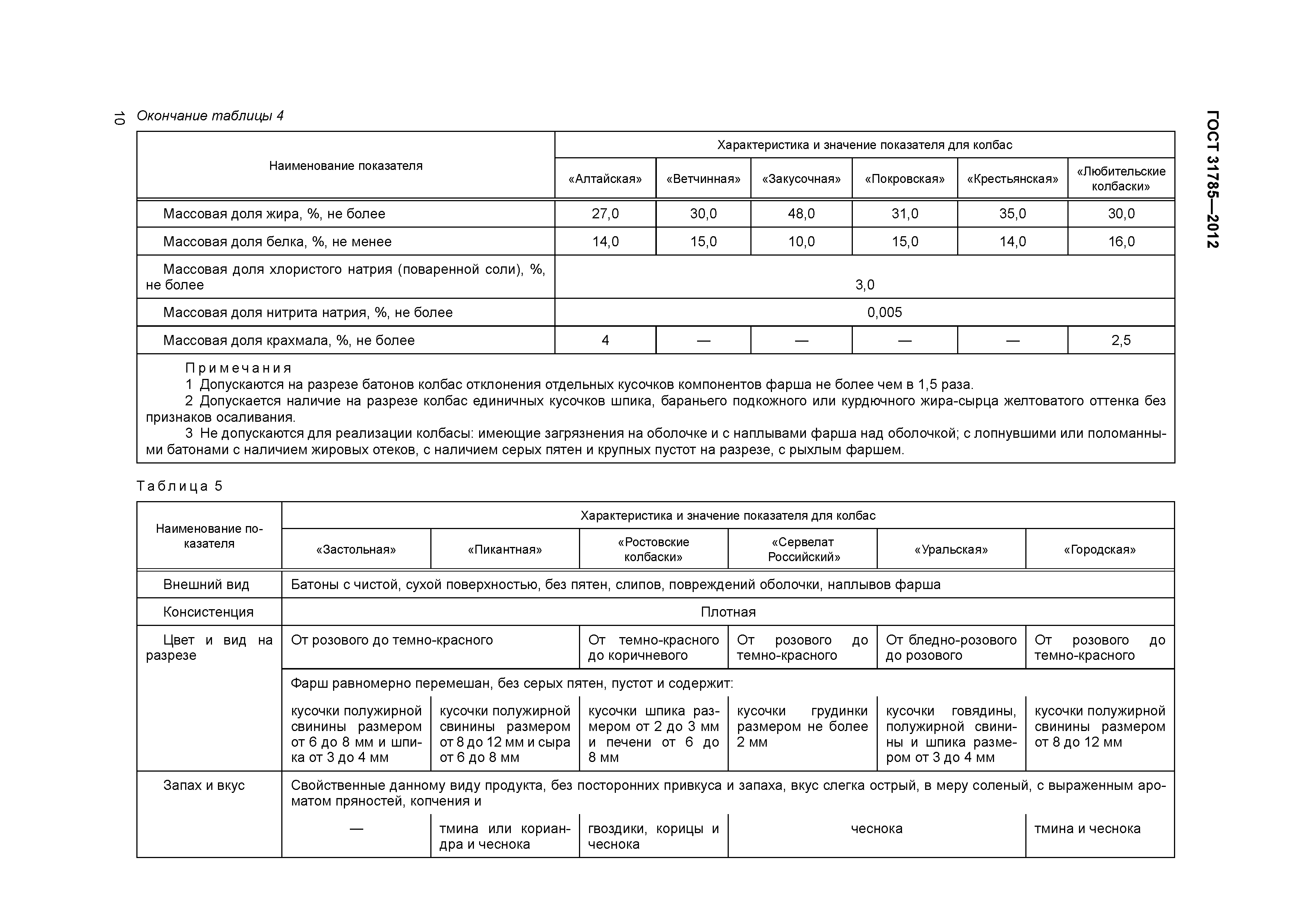 10

ГОСТ 31785—2012

Окончание таблицы 4

| Наименование показателя | Характеристика и значение показателя для колбас | | | | | |
|---|---|---|---|---|---|---|
| | «Алтайская» | «Ветчинная» | «Закусочная» | «Покровская» | «Крестьянская» | «Любительские колбаски» |
| Массовая доля жира, %, не более | 27,0 | 30,0 | 48,0 | 31,0 | 35,0 | 30,0 |
| Массовая доля белка, %, не менее | 14,0 | 15,0 | 10,0 | 15,0 | 14,0 | 16,0 |
| Массовая доля хлористого натрия (поваренной соли), %, не более | 3,0 | | | | | |
| Массовая доля нитрита натрия, %, не более | 0,005 | | | | | |
| Массовая доля крахмала, %, не более | 4 | — | — | — | — | 2,5 |

Примечания
1 Допускаются на разрезе батонов колбас отклонения отдельных кусочков компонентов фарша не более чем в 1,5 раза.
2 Допускается наличие на разрезе колбас единичных кусочков шпика, бараньего подкожного или курдючного жира-сырца желтоватого оттенка без признаков осаливания.
3 Не допускаются для реализации колбасы: имеющие загрязнения на оболочке и с наплывами фарша над оболочкой; с лопнувшими или поломанными батонами с наличием жировых отеков, с наличием серых пятен и крупных пустот на разрезе, с рыхлым фаршем.

Таблица 5

| Наименование показателя | Характеристика и значение показателя для колбас | | | | | |
|---|---|---|---|---|---|---|
| | «Застольная» | «Пикантная» | «Ростовские колбаски» | «Сервелат Российский» | «Уральская» | «Городская» |
| Внешний вид | Батоны с чистой, сухой поверхностью, без пятен, слипов, повреждений оболочки, наплывов фарша | | | | | |
| Консистенция | Плотная | | | | | |
| Цвет и вид на разрезе | От розового до темно-красного | | От темно-красного до коричневого | От розового до темно-красного | От бледно-розового до розового | От розового до темно-красного |
| | Фарш равномерно перемешан, без серых пятен, пустот и содержит: | | | | | |
| | кусочки полужирной свинины размером от 6 до 8 мм и шпика от 3 до 4 мм | кусочки полужирной свинины размером от 8 до 12 мм и сыра от 6 до 8 мм | кусочки шпика размером от 2 до 3 мм и печени от 6 до 8 мм | кусочки грудинки размером не более 2 мм | кусочки говядины, полужирной свинины и шпика размером от 3 до 4 мм | кусочки полужирной свинины размером от 8 до 12 мм |
| Запах и вкус | Свойственные данному виду продукта, без посторонних привкуса и запаха, вкус слегка острый, в меру соленый, с выраженным ароматом пряностей, копчения и | | | | | |
| | — | тмина или кориандра и чеснока | гвоздики, корицы и чеснока | чеснока | | тмина и чеснока |